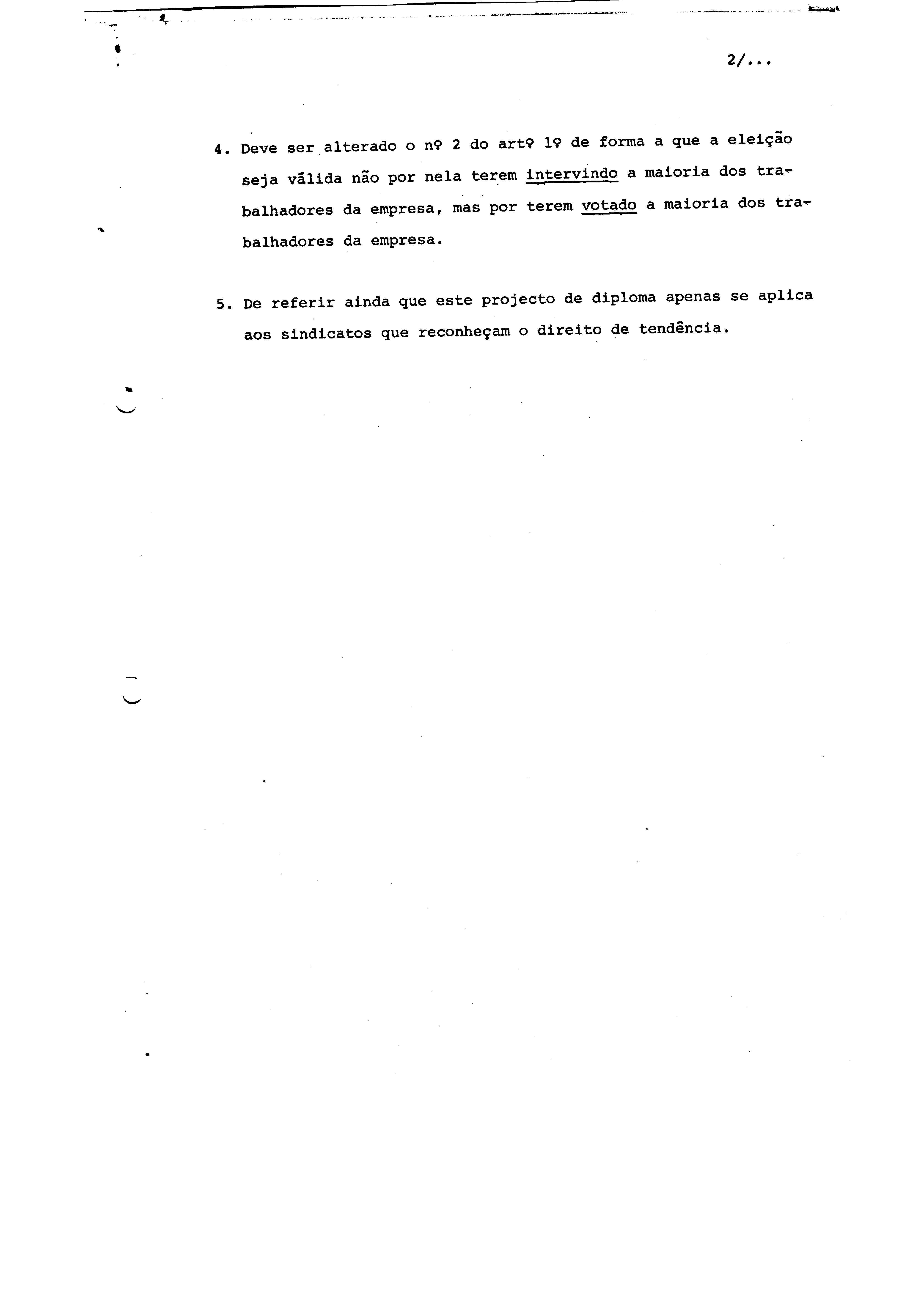 2/...

4. Deve ser alterado o nº 2 do artº 1º de forma a que a eleição seja válida não por nela terem intervindo a maioria dos trabalhadores da empresa, mas por terem votado a maioria dos trabalhadores da empresa.

5. De referir ainda que este projecto de diploma apenas se aplica aos sindicatos que reconheçam o direito de tendência.